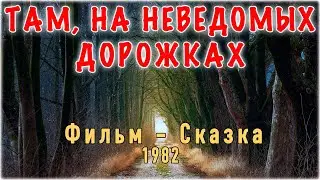 ТАМ, НА НЕВЕДОМЫХ ДОРОЖКАХ

Фильм - Сказка
1982